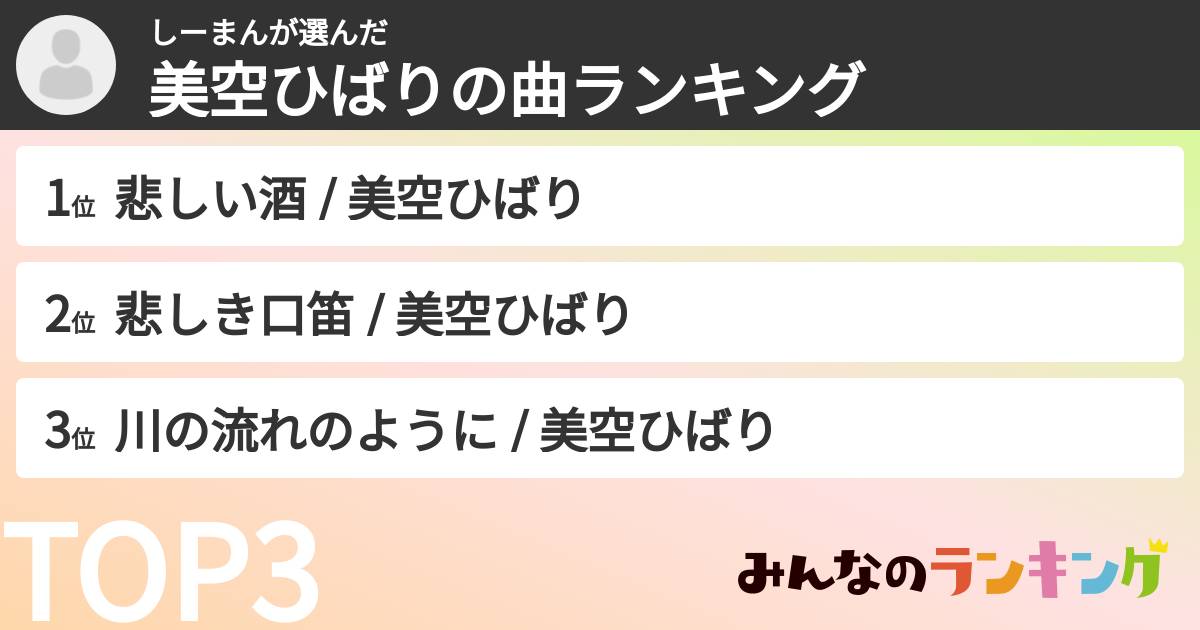 しーまんが選んだ
美空ひばりの曲ランキング

1位 悲しい酒 / 美空ひばり

2位 悲しき口笛 / 美空ひばり

3位 川の流れのように / 美空ひばり

TOP3

みんなのランキング